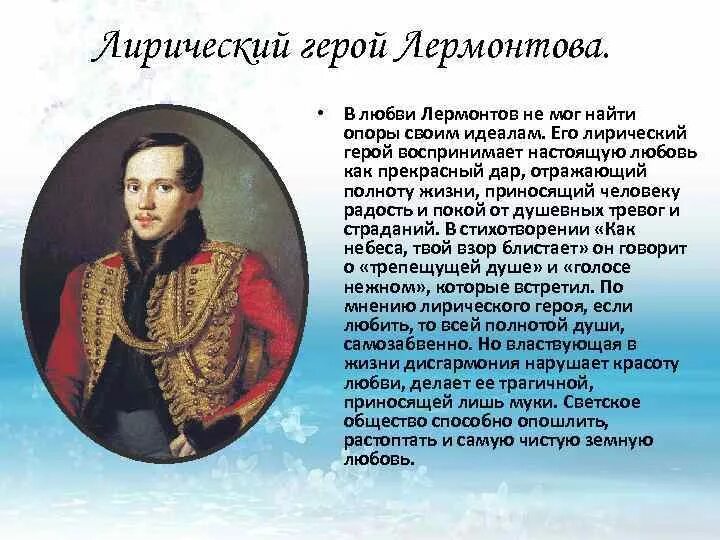 Лирический герой Лермонтова.

• В любви Лермонтов не мог найти опоры своим идеалам. Его лирический герой воспринимает настоящую любовь как прекрасный дар, отражающий полноту жизни, приносящий человеку радость и покой от душевных тревог и страданий. В стихотворении «Как небеса, твой взор блистает» он говорит о «трепещущей душе» и «голосе нежном», которые встретил. По мнению лирического героя, если любить, то всей полнотой души, самозабвенно. Но властвующая в жизни дисгармония нарушает красоту любви, делает ее трагичной, приносящей лишь муки. Светское общество способно опошлить, растоптать и самую чистую земную любовь.